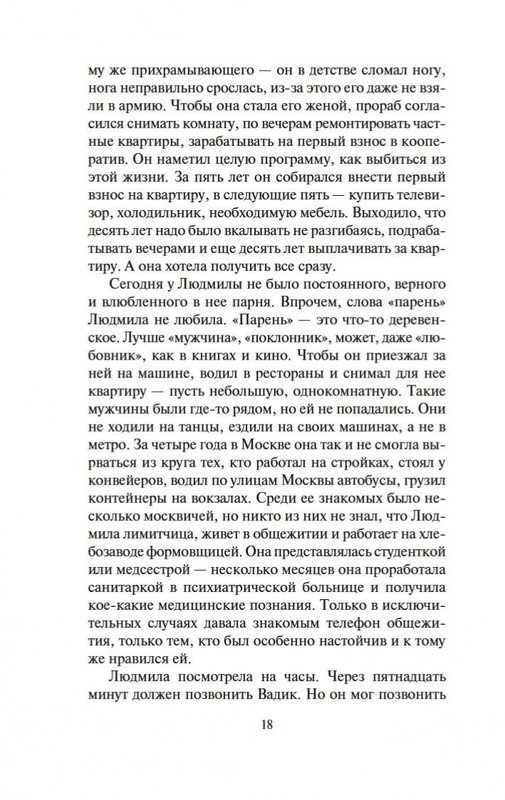 му же прихрамывающего — он в детстве сломал ногу, нога неправильно срослась, из-за этого его даже не взяли в армию. Чтобы она стала его женой, прораб согласился снимать комнату, по вечерам ремонтировать частные квартиры, зарабатывать на первый взнос в кооператив. Он наметил целую программу, как выбиться из этой жизни. За пять лет он собирался внести первый взнос на квартиру, в следующие пять — купить телевизор, холодильник, необходимую мебель. Выходило, что десять лет надо было вкалывать не разгибаясь, подрабатывать вечерами и еще десять лет выплачивать за квартиру. А она хотела получить все сразу.

Сегодня у Людмилы не было постоянного, верного и влюбленного в нее парня. Впрочем, слова «парень» Людмила не любила. «Парень» — это что-то деревенское. Лучше «мужчина», «поклонник», может, даже «любовник», как в книгах и кино. Чтобы он приезжал за ней на машине, водил в рестораны и снимал для нее квартиру — пусть небольшую, однокомнатную. Такие мужчины были где-то рядом, но ей не попадались. Они не ходили на танцы, ездили на своих машинах, а не в метро. За четыре года в Москве она так и не смогла вырваться из круга тех, кто работал на стройках, стоял у конвейеров, водил по улицам Москвы автобусы, грузил контейнеры на вокзалах. Среди ее знакомых было несколько москвичей, но никто из них не знал, что Людмила лимитчица, живет в общежитии и работает на хлебозаводе формовщицей. Она представлялась студенткой или медсестрой — несколько месяцев она проработала санитаркой в психиатрической больнице и получила кое-какие медицинские познания. Только в исключительных случаях давала знакомым телефон общежития, только тем, кто был особенно настойчив и к тому же нравился ей.

Людмила посмотрела на часы. Через пятнадцать минут должен позвонить Вадик. Но он мог позвонить

18